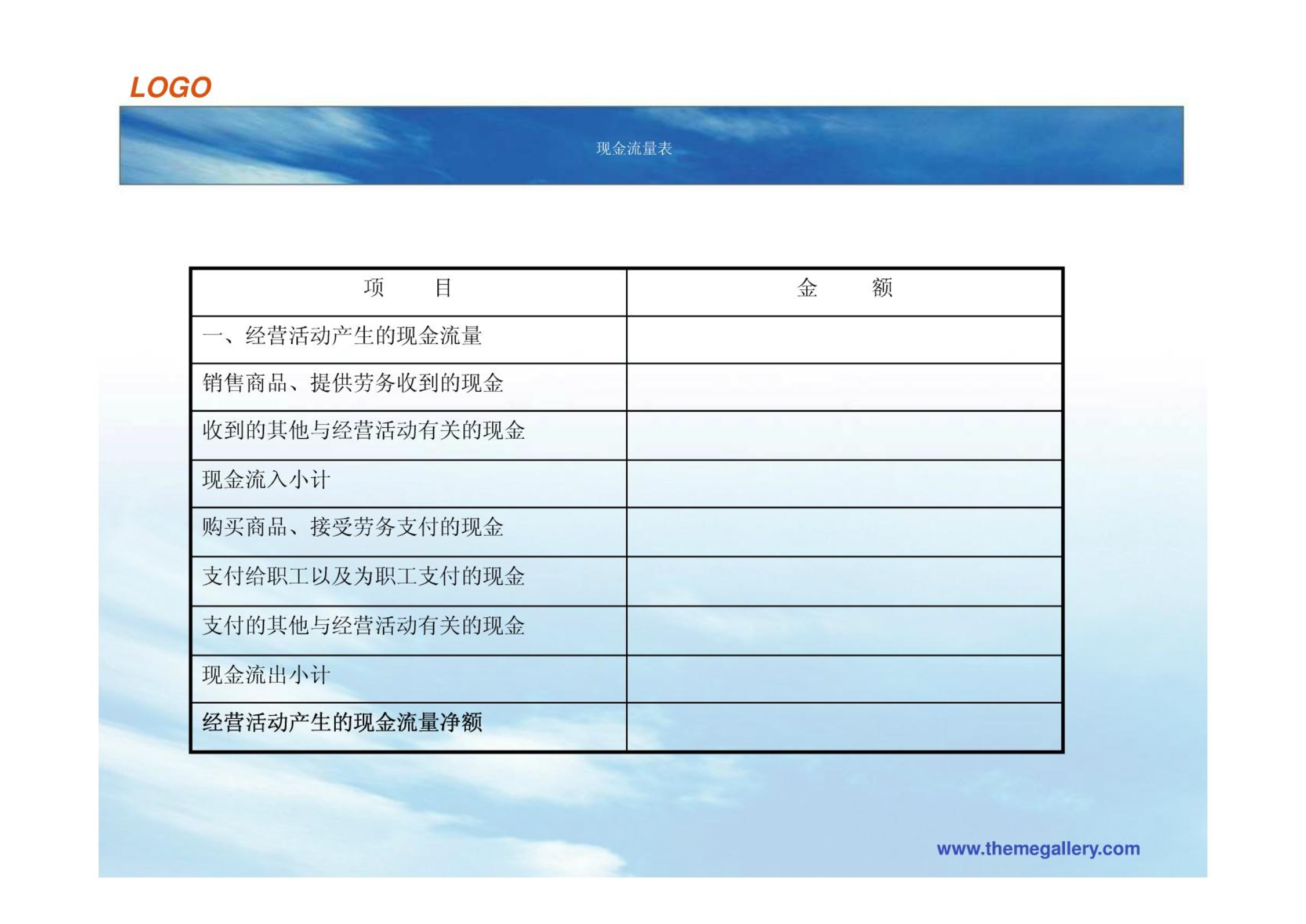 LOGO

现金流量表

| 项　　目 | 金　　额 |
|---|---|
| 一、经营活动产生的现金流量 | |
| 销售商品、提供劳务收到的现金 | |
| 收到的其他与经营活动有关的现金 | |
| 现金流入小计 | |
| 购买商品、接受劳务支付的现金 | |
| 支付给职工以及为职工支付的现金 | |
| 支付的其他与经营活动有关的现金 | |
| 现金流出小计 | |
| 经营活动产生的现金流量净额 | |

www.themegallery.com